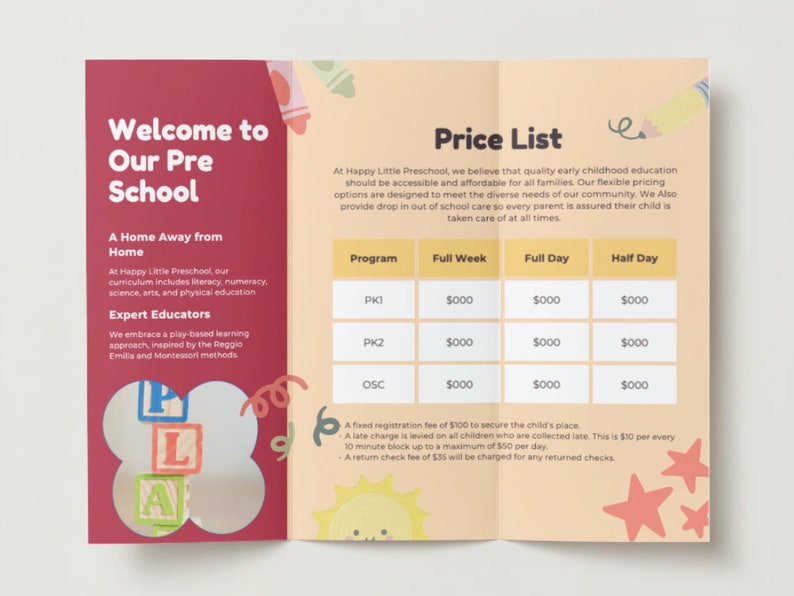 Welcome to Our Pre School

A Home Away from Home

At Happy Little Preschool, our curriculum includes literacy, numeracy, science, arts, and physical education

Expert Educators

We embrace a play-based learning approach, inspired by the Reggio Emilia and Montessori methods.

P
L
A

Price List

At Happy Little Preschool, we believe that quality early childhood education should be accessible and affordable for all families. Our flexible pricing options are designed to meet the diverse needs of our community. We Also provide drop in out of school care so every parent is assured their child is taken care of at all times.

| Program | Full Week | Full Day | Half Day |
|---|---|---|---|
| PK1 | $000 | $000 | $000 |
| PK2 | $000 | $000 | $000 |
| OSC | $000 | $000 | $000 |

- A fixed registration fee of $100 to secure the child's place.
- A late charge is levied on all children who are collected late. This is $10 per every 10 minute block up to a maximum of $50 per day.
- A return check fee of $35 will be charged for any returned checks.